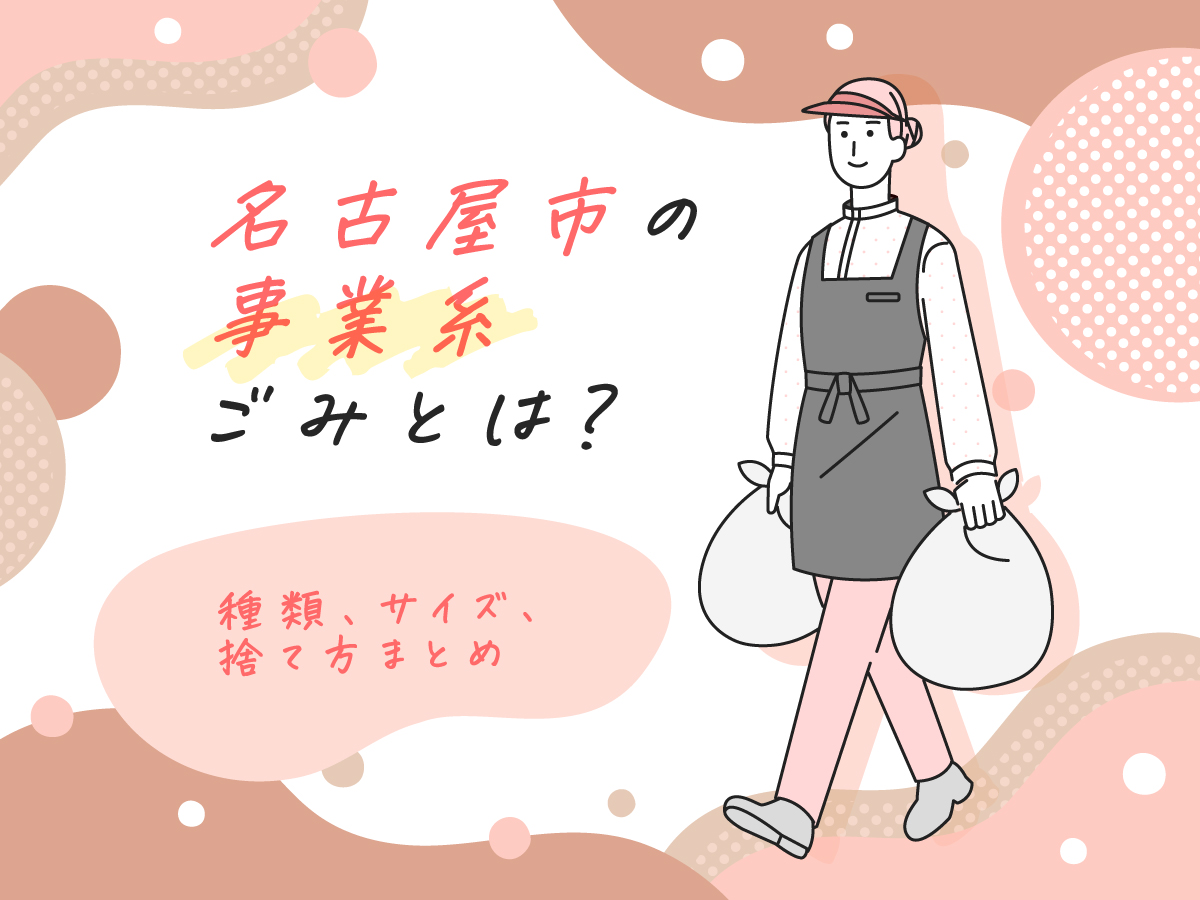 名古屋市の
事業系
ごみとは?

種類、サイズ、
捨て方まとめ